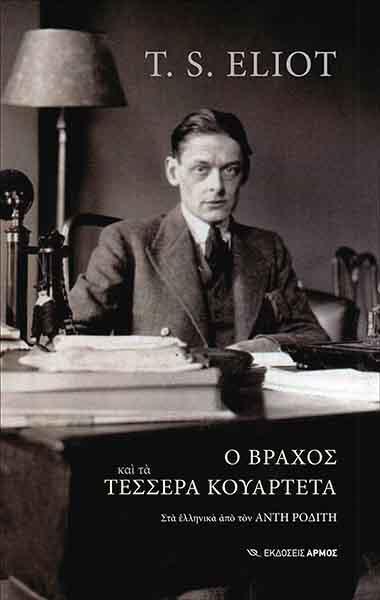 T. S. ELIOT

Ο ΒΡΑΧΟΣ
καὶ τὰ
ΤΕΣΣΕΡΑ ΚΟΥΑΡΤΕΤΑ

Στὰ ἑλληνικὰ ἀπὸ τὸν ΑΝΤΗ ΡΟΔΙΤΗ

ΕΚΔΟΣΕΙΣ ΑΡΜΟΣ